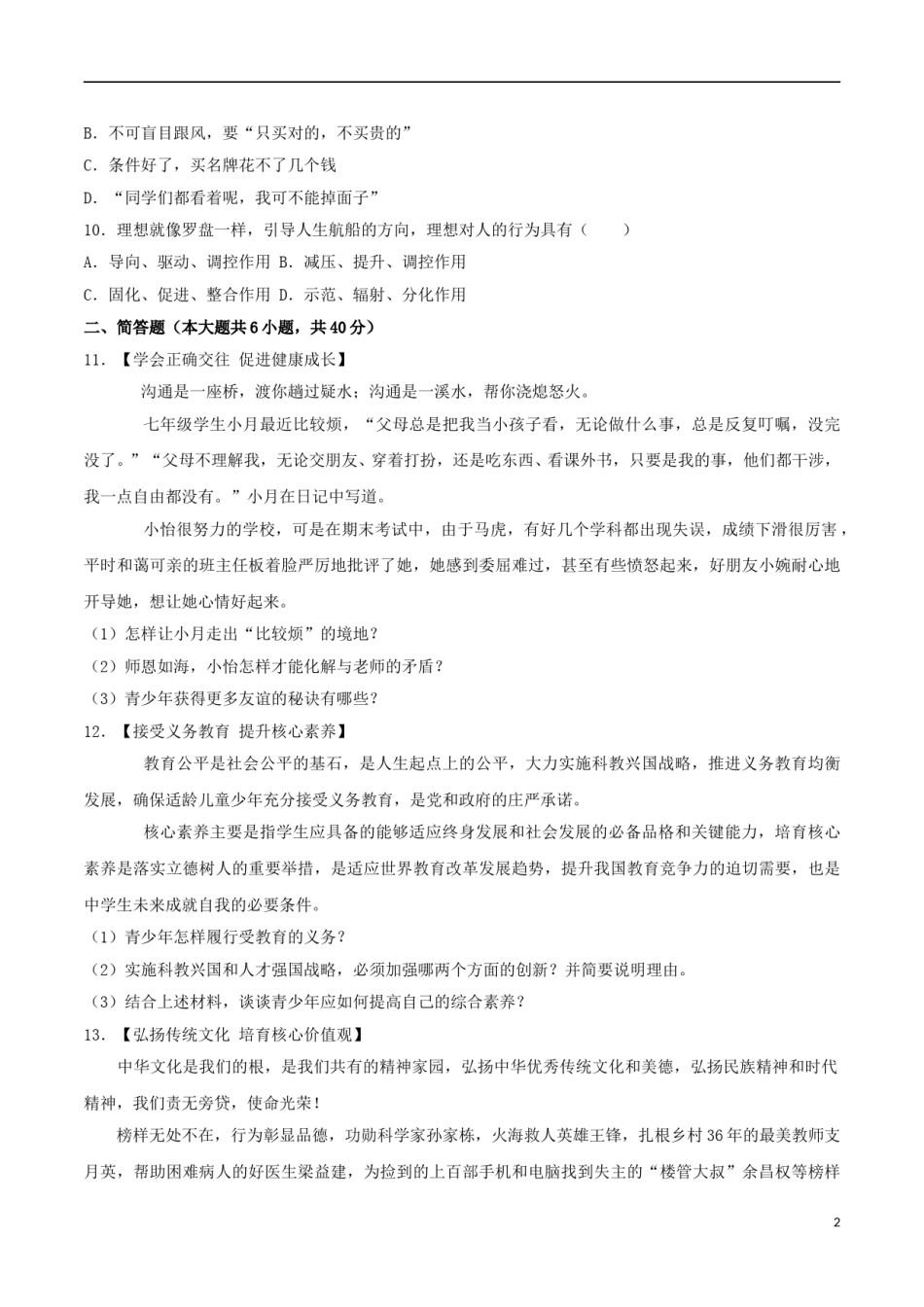 B. 不可盲目跟风，要“只买对的，不买贵的”

C. 条件好了，买名牌花不了几个钱

D. “同学们都看着呢，我可不能掉面子”

10. 理想就像罗盘一样，引导人生航船的方向，理想对人的行为具有（　　）

A. 导向、驱动、调控作用 B. 减压、提升、调控作用

C. 固化、促进、整合作用 D. 示范、辐射、分化作用

二、简答题（本大题共6小题，共40分）

11. 【学会正确交往 促进健康成长】

沟通是一座桥，渡你越过疑水；沟通是一溪水，帮你浇熄怒火。

七年级学生小月最近比较烦，“父母总是把我当小孩子看，无论做什么事，总是反复叮嘱，没完没了。”“父母不理解我，无论交朋友、穿着打扮，还是吃东西、看课外书，只要是我的事，他们都干涉，我一点自由都没有。”小月在日记中写道。

小怡很努力的学校，可是在期末考试中，由于马虎，有好几个学科都出现失误，成绩下滑很厉害，平时和蔼可亲的班主任板着脸严厉地批评了她，她感到委屈难过，甚至有些愤怒起来，好朋友小婉耐心地开导她，想让她心情好起来。

（1）怎样让小月走出“比较烦”的境地？

（2）师恩如海，小怡怎样才能化解与老师的矛盾？

（3）青少年获得更多友谊的秘诀有哪些？

12. 【接受义务教育 提升核心素养】

教育公平是社会公平的基石，是人生起点上的公平，大力实施科教兴国战略，推进义务教育均衡发展，确保适龄儿童少年充分接受义务教育，是党和政府的庄严承诺。

核心素养主要是指学生应具备的能够适应终身发展和社会发展的必备品格和关键能力，培育核心素养是落实立德树人的重要举措，是适应世界教育改革发展趋势，提升我国教育竞争力的迫切需要，也是中学生未来成就自我的必要条件。

（1）青少年怎样履行受教育的义务？

（2）实施科教兴国和人才强国战略，必须加强哪两个方面的创新？并简要说明理由。

（3）结合上述材料，谈谈青少年应如何提高自己的综合素养？

13. 【弘扬传统文化 培育核心价值观】

中华文化是我们的根，是我们共有的精神家园，弘扬中华优秀传统文化和美德，弘扬民族精神和时代精神，我们责无旁贷，使命光荣！

榜样无处不在，行为彰显品德，功勋科学家孙家栋，火海救人英雄王锋，扎根乡村36年的最美教师支月英，帮助困难病人的好医生梁益建，为捡到的上百部手机和电脑找到失主的“楼管大叔”余昌权等榜样

2